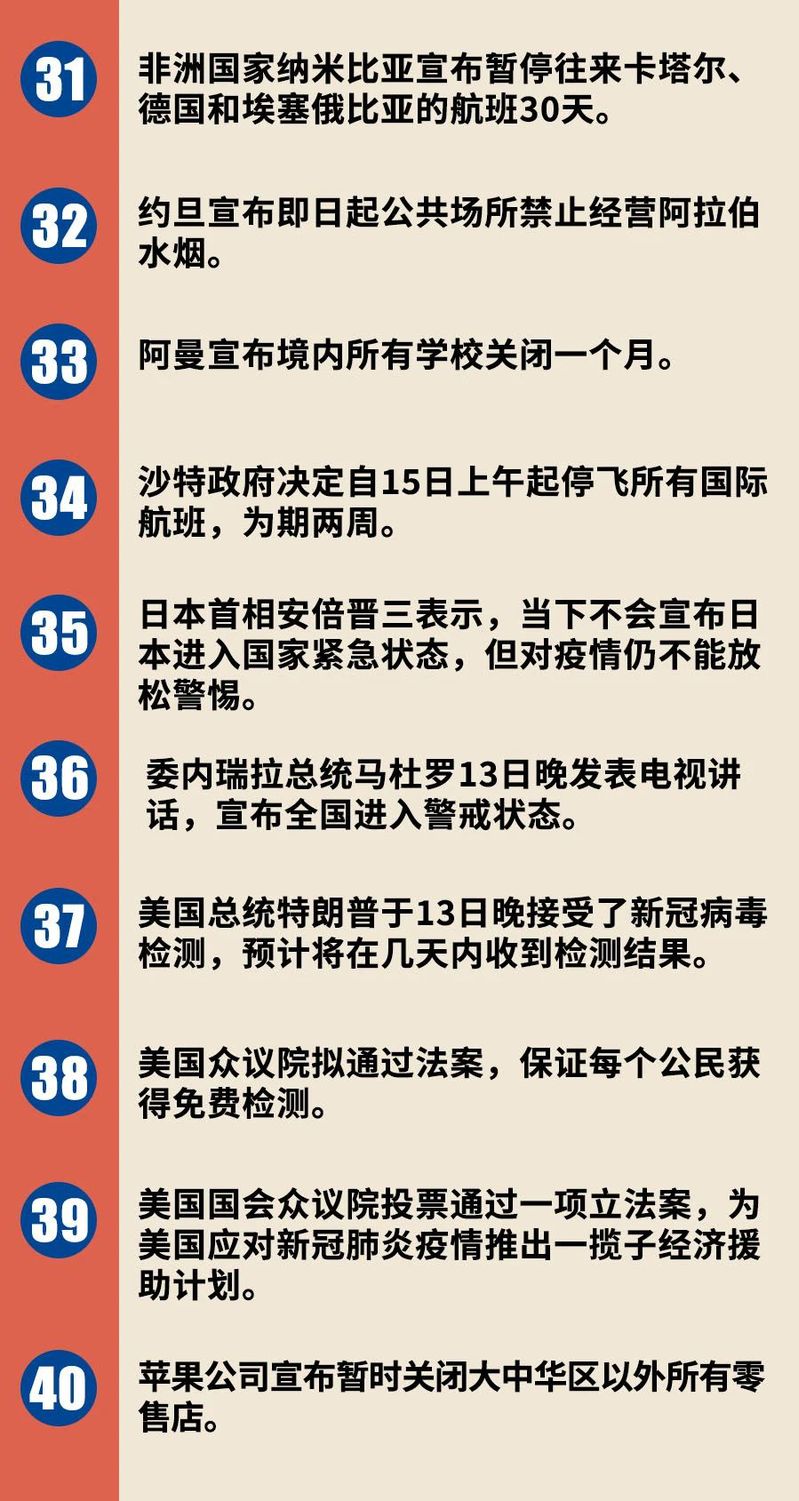 31

非洲国家纳米比亚宣布暂停往来卡塔尔、德国和埃塞俄比亚的航班30天。

32

约旦宣布即日起公共场所禁止经营阿拉伯水烟。

33

阿曼宣布境内所有学校关闭一个月。

34

沙特政府决定自15日上午起停飞所有国际航班，为期两周。

35

日本首相安倍晋三表示，当下不会宣布日本进入国家紧急状态，但对疫情仍不能放松警惕。

36

委内瑞拉总统马杜罗13日晚发表电视讲话，宣布全国进入警戒状态。

37

美国总统特朗普于13日晚接受了新冠病毒检测，预计将在几天内收到检测结果。

38

美国众议院拟通过法案，保证每个公民获得免费检测。

39

美国国会众议院投票通过一项立法案，为美国应对新冠肺炎疫情推出一揽子经济援助计划。

40

苹果公司宣布暂时关闭大中华区以外所有零售店。